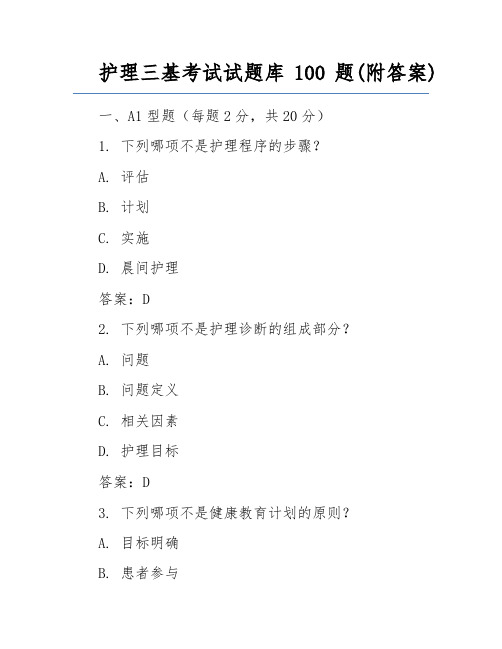 护理三基考试试题库 100 题(附答案)

一、A1 型题（每题 2 分，共 20 分）

1. 下列哪项不是护理程序的步骤？

A. 评估

B. 计划

C. 实施

D. 晨间护理

答案：D

2. 下列哪项不是护理诊断的组成部分？

A. 问题

B. 问题定义

C. 相关因素

D. 护理目标

答案：D

3. 下列哪项不是健康教育计划的原则？

A. 目标明确

B. 患者参与